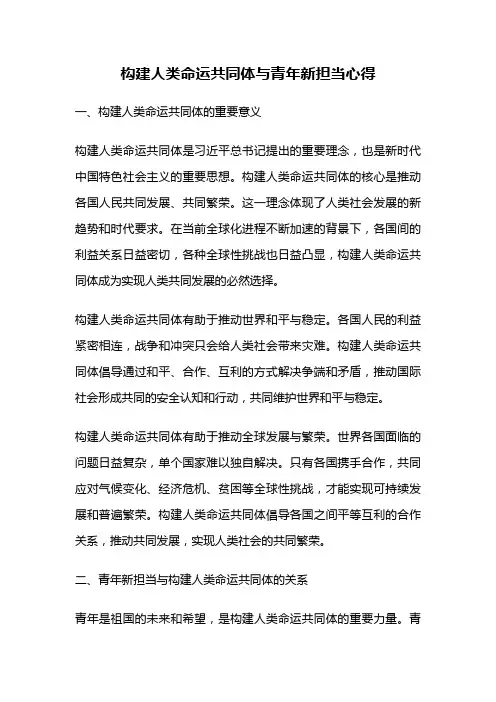 构建人类命运共同体与青年新担当心得

一、构建人类命运共同体的重要意义

构建人类命运共同体是习近平总书记提出的重要理念，也是新时代中国特色社会主义的重要思想。构建人类命运共同体的核心是推动各国人民共同发展、共同繁荣。这一理念体现了人类社会发展的新趋势和时代要求。在当前全球化进程不断加速的背景下，各国间的利益关系日益密切，各种全球性挑战也日益凸显，构建人类命运共同体成为实现人类共同发展的必然选择。

构建人类命运共同体有助于推动世界和平与稳定。各国人民的利益紧密相连，战争和冲突只会给人类社会带来灾难。构建人类命运共同体倡导通过和平、合作、互利的方式解决争端和矛盾，推动国际社会形成共同的安全认知和行动，共同维护世界和平与稳定。

构建人类命运共同体有助于推动全球发展与繁荣。世界各国面临的问题日益复杂，单个国家难以独自解决。只有各国携手合作，共同应对气候变化、经济危机、贫困等全球性挑战，才能实现可持续发展和普遍繁荣。构建人类命运共同体倡导各国之间平等互利的合作关系，推动共同发展，实现人类社会的共同繁荣。

二、青年新担当与构建人类命运共同体的关系

青年是祖国的未来和希望，是构建人类命运共同体的重要力量。青